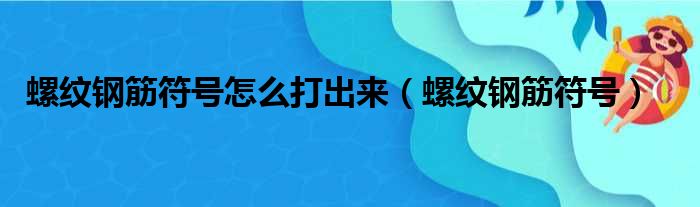 螺纹钢筋符号怎么打出来（螺纹钢筋符号）